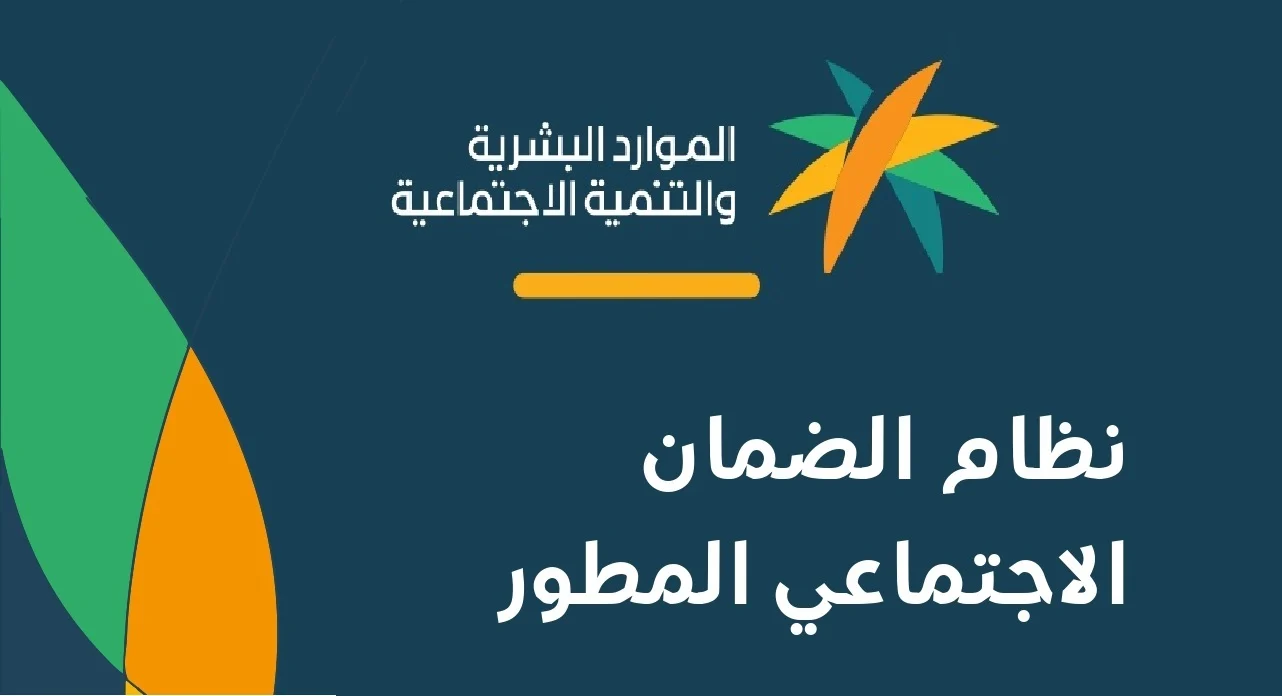 الموارد البشرية
والتنمية الاجتماعية

نظام الضمان
الاجتماعي المطور